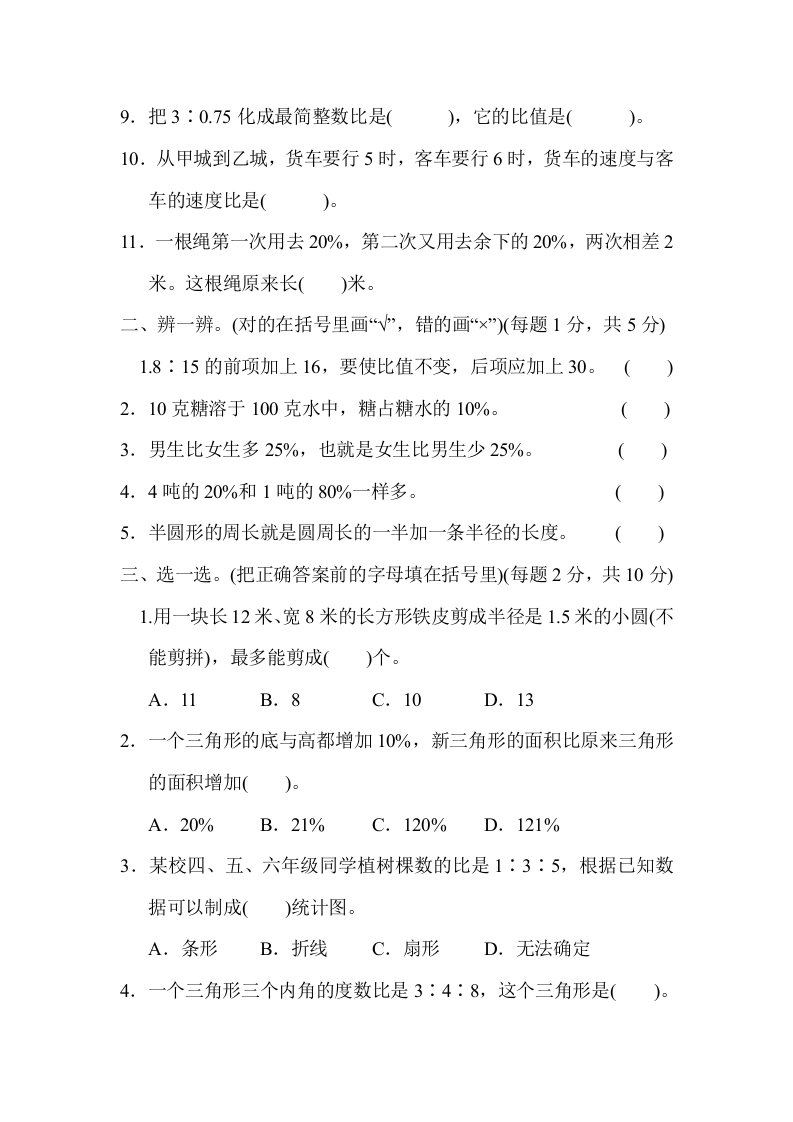 9．把 3∶0.75 化成最简整数比是(　　)，它的比值是(　　)。

10．从甲城到乙城，货车要行 5 时，客车要行 6 时，货车的速度与客车的速度比是(　　)。

11．一根绳第一次用去 20%，第二次又用去余下的 20%，两次相差 2 米。这根绳原来长(　　)米。

二、辨一辨。(对的在括号里画“√”，错的画“×”)(每题 1 分，共 5 分)

1.8∶15 的前项加上 16，要使比值不变，后项应加上 30。　(　　)

2．10 克糖溶于 100 克水中，糖占糖水的 10%。　(　　)

3．男生比女生多 25%，也就是女生比男生少 25%。　(　　)

4．4 吨的 20%和 1 吨的 80%一样多。　(　　)

5．半圆形的周长就是圆周长的一半加一条半径的长度。　(　　)

三、选一选。(把正确答案前的字母填在括号里)(每题 2 分，共 10 分)

1.用一块长 12 米、宽 8 米的长方形铁皮剪成半径是 1.5 米的小圆(不能剪拼)，最多能剪成(　　)个。

A．11　B．8　C．10　D．13

2．一个三角形的底与高都增加 10%，新三角形的面积比原来三角形的面积增加(　　)。

A．20%　B．21%　C．120%　D．121%

3．某校四、五、六年级同学植树棵数的比是 1∶3∶5，根据已知数据可以制成(　　)统计图。

A．条形　B．折线　C．扇形　D．无法确定

4．一个三角形三个内角的度数比是 3∶4∶8，这个三角形是(　　)。